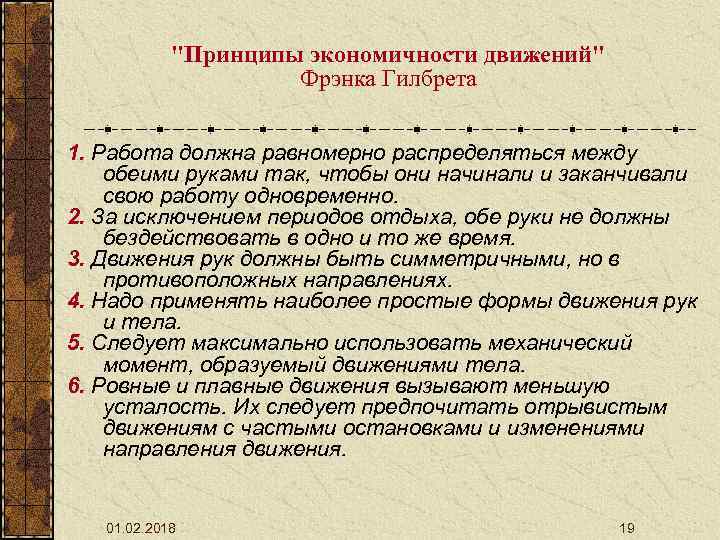 "Принципы экономичности движений"
Фрэнка Гилбрета

1. Работа должна равномерно распределяться между обеими руками так, чтобы они начинали и заканчивали свою работу одновременно.
2. За исключением периодов отдыха, обе руки не должны бездействовать в одно и то же время.
3. Движения рук должны быть симметричными, но в противоположных направлениях.
4. Надо применять наиболее простые формы движения рук и тела.
5. Следует максимально использовать механический момент, образуемый движениями тела.
6. Ровные и плавные движения вызывают меньшую усталость. Их следует предпочитать отрывистым движениям с частыми остановками и изменениями направления движения.

01.02.2018

19